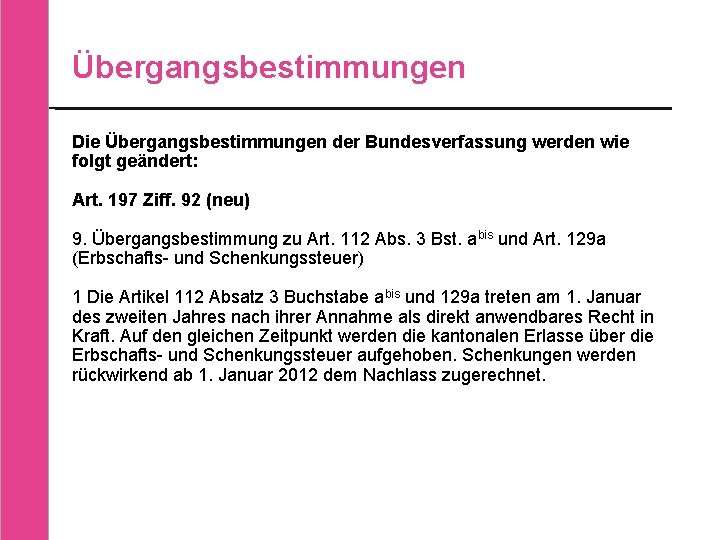 Übergangsbestimmungen

Die Übergangsbestimmungen der Bundesverfassung werden wie folgt geändert:

Art. 197 Ziff. 92 (neu)

9. Übergangsbestimmung zu Art. 112 Abs. 3 Bst. a$^{bis}$ und Art. 129a (Erbschafts- und Schenkungssteuer)

1 Die Artikel 112 Absatz 3 Buchstabe a$^{bis}$ und 129a treten am 1. Januar des zweiten Jahres nach ihrer Annahme als direkt anwendbares Recht in Kraft. Auf den gleichen Zeitpunkt werden die kantonalen Erlasse über die Erbschafts- und Schenkungssteuer aufgehoben. Schenkungen werden rückwirkend ab 1. Januar 2012 dem Nachlass zugerechnet.